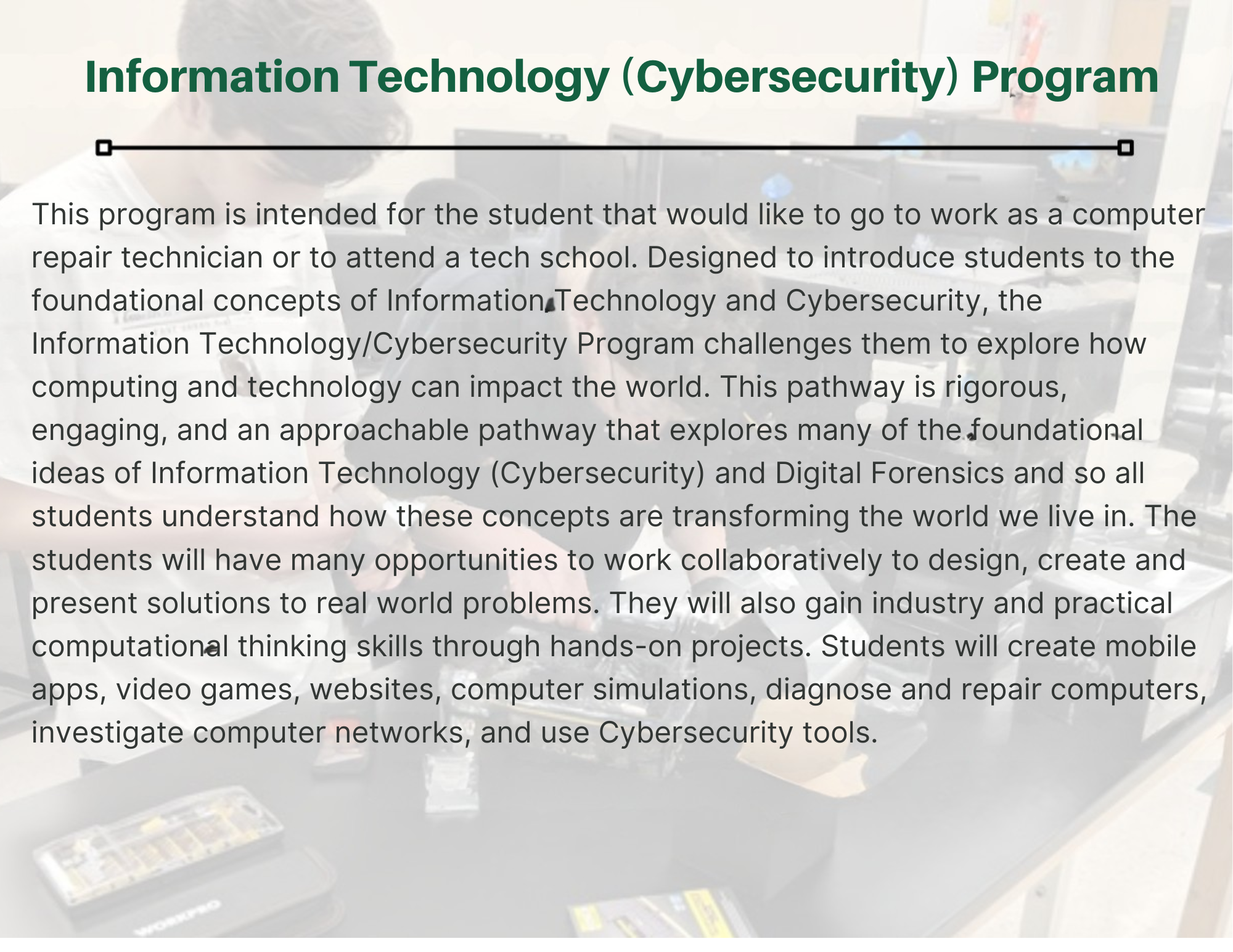 Information Technology (Cybersecurity) Program

This program is intended for the student that would like to go to work as a computer repair technician or to attend a tech school. Designed to introduce students to the foundational concepts of Information Technology and Cybersecurity, the Information Technology/Cybersecurity Program challenges them to explore how computing and technology can impact the world. This pathway is rigorous, engaging, and an approachable pathway that explores many of the foundational ideas of Information Technology (Cybersecurity) and Digital Forensics and so all students understand how these concepts are transforming the world we live in. The students will have many opportunities to work collaboratively to design, create and present solutions to real world problems. They will also gain industry and practical computational thinking skills through hands-on projects. Students will create mobile apps, video games, websites, computer simulations, diagnose and repair computers, investigate computer networks, and use Cybersecurity tools.